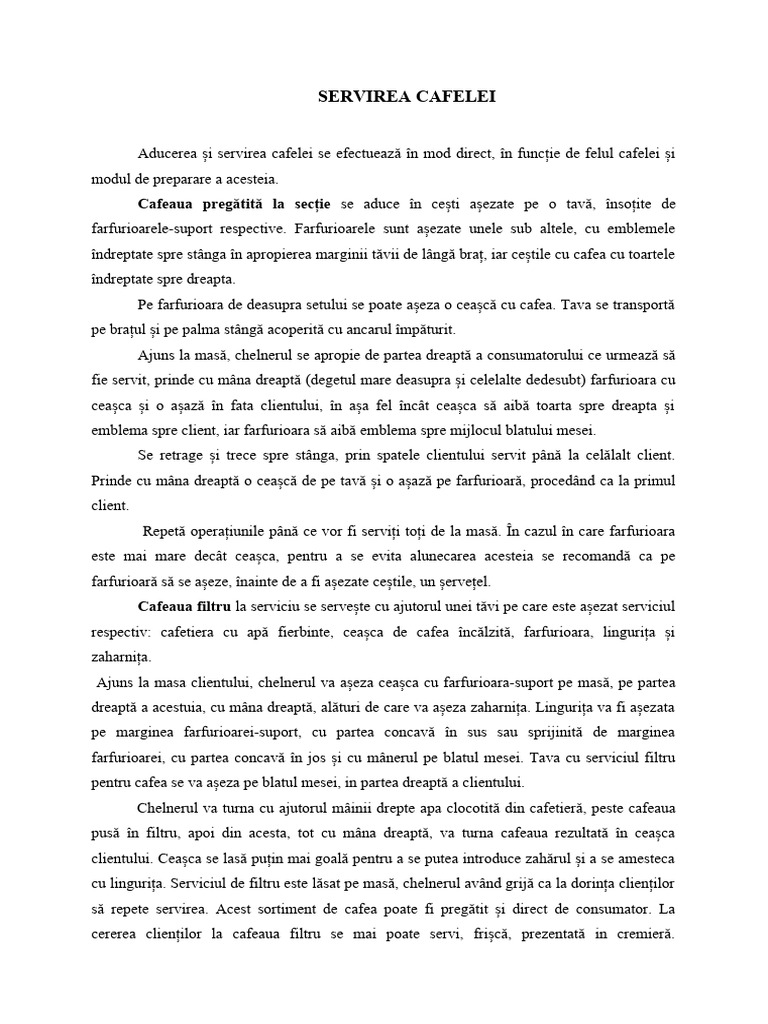 SERVIREA CAFELEI

Aducerea și servirea cafelei se efectuează în mod direct, în funcție de felul cafelei și modul de preparare a acesteia.

**Cafeaua pregătită la secție** se aduce în cești așezate pe o tavă, însoțite de farfurioarele-suport respective. Farfurioarele sunt așezate unele sub altele, cu emblemele îndreptate spre stânga în apropierea marginii tăvii de lângă braț, iar ceștile cu cafea cu toartele îndreptate spre dreapta.

Pe farfurioara de deasupra setului se poate așeza o ceașcă cu cafea. Tava se transportă pe brațul și pe palma stângă acoperită cu ancarul împăturit.

Ajuns la masă, chelnerul se apropie de partea dreaptă a consumatorului ce urmează să fie servit, prinde cu mâna dreaptă (degetul mare deasupra și celelalte dedesubt) farfurioara cu ceașca și o așază în fata clientului, în așa fel încât ceașca să aibă toarta spre dreapta și emblema spre client, iar farfurioara să aibă emblema spre mijlocul blatului mesei.

Se retrage și trece spre stânga, prin spatele clientului servit până la celălalt client. Prinde cu mâna dreaptă o ceașcă de pe tavă și o așază pe farfurioară, procedând ca la primul client.

Repetă operațiunile până ce vor fi serviți toți de la masă. În cazul în care farfurioara este mai mare decât ceașca, pentru a se evita alunecarea acesteia se recomandă ca pe farfurioară să se așeze, înainte de a fi așezate ceștile, un șervețel.

**Cafeaua filtru** la serviciu se servește cu ajutorul unei tăvi pe care este așezat serviciul respectiv: cafetiera cu apă fierbinte, ceașca de cafea încălzită, farfurioara, lingurița și zaharnița.

Ajuns la masa clientului, chelnerul va așeza ceașca cu farfurioara-suport pe masă, pe partea dreaptă a acestuia, cu mâna dreaptă, alături de care va așeza zaharnița. Lingurița va fi așezata pe marginea farfurioarei-suport, cu partea concavă în sus sau sprijinită de marginea farfurioarei, cu partea concavă în jos și cu mânerul pe blatul mesei. Tava cu serviciul filtru pentru cafea se va așeza pe blatul mesei, in partea dreaptă a clientului.

Chelnerul va turna cu ajutorul mâinii drepte apa clocotită din cafetieră, peste cafeaua pusă în filtru, apoi din acesta, tot cu mâna dreaptă, va turna cafeaua rezultată în ceașca clientului. Ceașca se lasă puțin mai goală pentru a se putea introduce zahărul și a se amesteca cu lingurița. Serviciul de filtru este lăsat pe masă, chelnerul având grijă ca la dorința clienților să repete servirea. Acest sortiment de cafea poate fi pregătit și direct de consumator. La cererea clienților la cafeaua filtru se mai poate servi, frișcă, prezentată in cremieră.